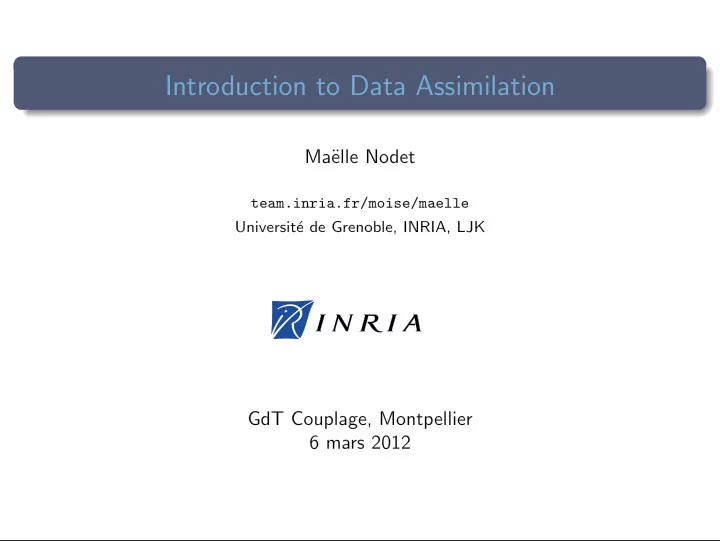 Introduction to Data Assimilation

Maëlle Nodet

team.inria.fr/moise/maelle
Université de Grenoble, INRIA, LJK

INRIA

GdT Couplage, Montpellier
6 mars 2012